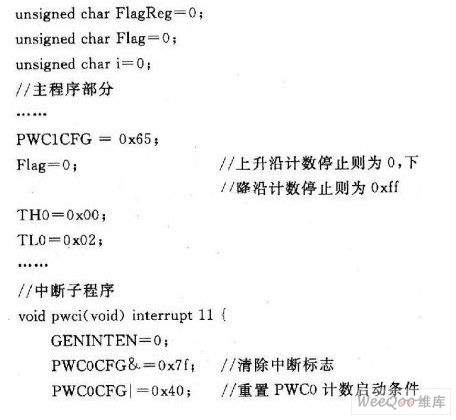 unsigned char FlagReg=0;
unsigned char Flag=0;
unsigned char i=0;
//主程序部分
……
PWC1CFG = 0x65;
Flag=0; //上升沿计数停止则为 0,下
//降沿计数停止则为 0xff
TH0=0x00;
TL0=0x02;
……
//中断子程序
void pwci(void) interrupt 11 {
GENINTEN=0;
PWC0CFG&=0x7f; //清除中断标志
PWC0CFG|=0x40; //重置 PWC0 计数启动条件

WeeQoo维库